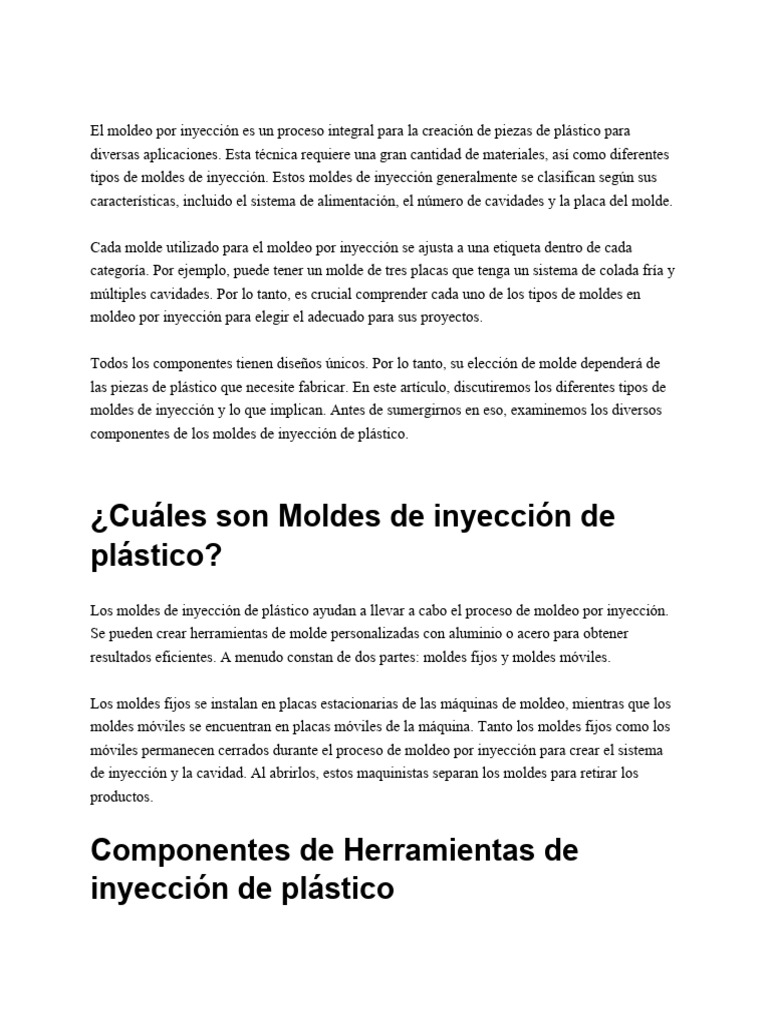 El moldeo por inyección es un proceso integral para la creación de piezas de plástico para diversas aplicaciones. Esta técnica requiere una gran cantidad de materiales, así como diferentes tipos de moldes de inyección. Estos moldes de inyección generalmente se clasifican según sus características, incluido el sistema de alimentación, el número de cavidades y la placa del molde.

Cada molde utilizado para el moldeo por inyección se ajusta a una etiqueta dentro de cada categoría. Por ejemplo, puede tener un molde de tres placas que tenga un sistema de colada fría y múltiples cavidades. Por lo tanto, es crucial comprender cada uno de los tipos de moldes en moldeo por inyección para elegir el adecuado para sus proyectos.

Todos los componentes tienen diseños únicos. Por lo tanto, su elección de molde dependerá de las piezas de plástico que necesite fabricar. En este artículo, discutiremos los diferentes tipos de moldes de inyección y lo que implican. Antes de sumergirnos en eso, examinemos los diversos componentes de los moldes de inyección de plástico.

¿Cuáles son Moldes de inyección de plástico?

Los moldes de inyección de plástico ayudan a llevar a cabo el proceso de moldeo por inyección. Se pueden crear herramientas de molde personalizadas con aluminio o acero para obtener resultados eficientes. A menudo constan de dos partes: moldes fijos y moldes móviles.

Los moldes fijos se instalan en placas estacionarias de las máquinas de moldeo, mientras que los moldes móviles se encuentran en placas móviles de la máquina. Tanto los moldes fijos como los móviles permanecen cerrados durante el proceso de moldeo por inyección para crear el sistema de inyección y la cavidad. Al abrirlos, estos maquinistas separan los moldes para retirar los productos.

Componentes de Herramientas de inyección de plástico